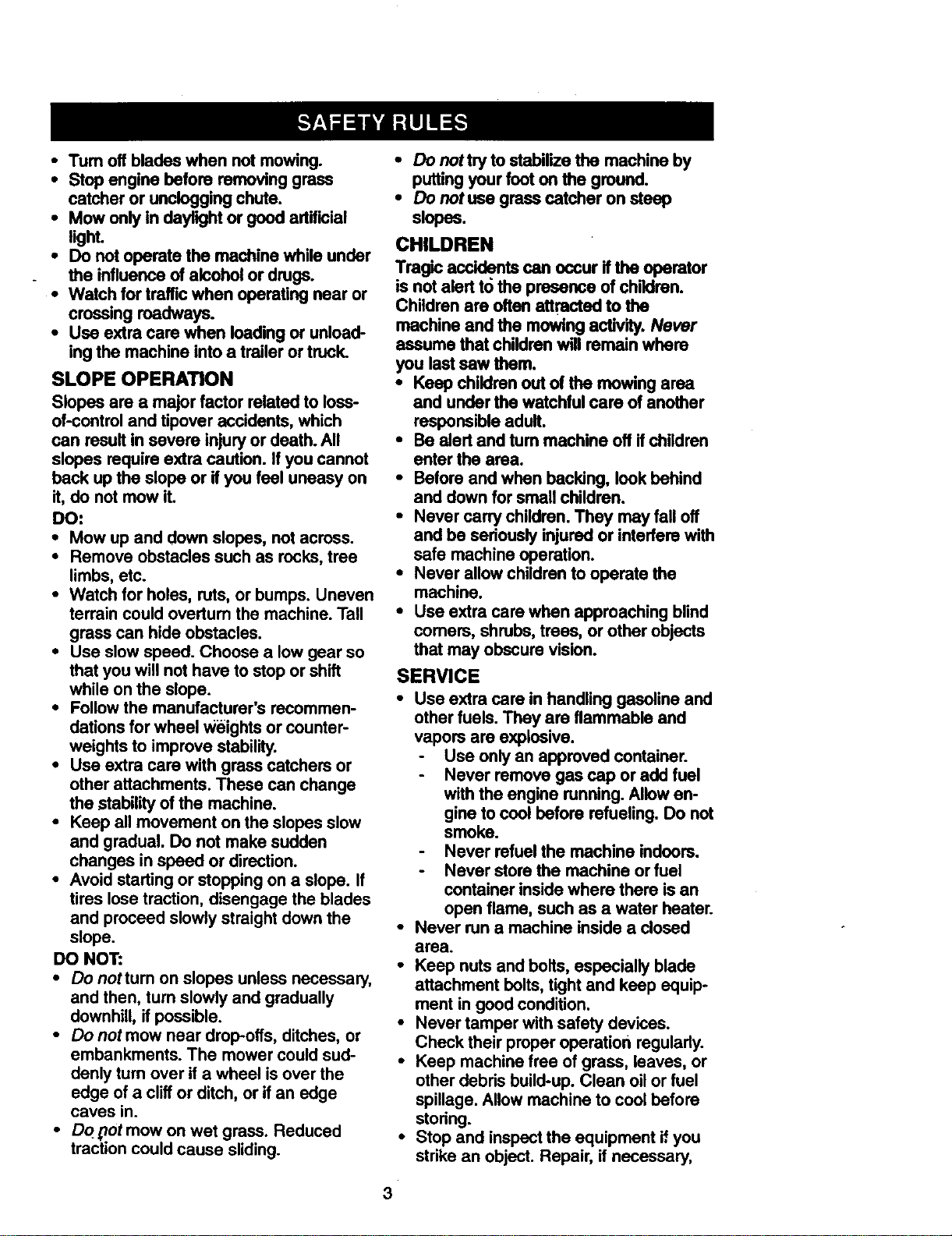 SAFETY RULES

• Turn off blades when not mowing.
• Stop engine before removing grass catcher or unclogging chute.
• Mow only in daylight or good artificial light.
• Do not operate the machine while under the influence of alcohol or drugs.
• Watch for traffic when operating near or crossing roadways.
• Use extra care when loading or unloading the machine into a trailer or truck.

SLOPE OPERATION

Slopes are a major factor related to loss-of-control and tipover accidents, which can result in severe injury or death. All slopes require extra caution. If you cannot back up the slope or if you feel uneasy on it, do not mow it.

DO:
• Mow up and down slopes, not across.
• Remove obstacles such as rocks, tree limbs, etc.
• Watch for holes, ruts, or bumps. Uneven terrain could overturn the machine. Tall grass can hide obstacles.
• Use slow speed. Choose a low gear so that you will not have to stop or shift while on the slope.
• Follow the manufacturer's recommendations for wheel weights or counterweights to improve stability.
• Use extra care with grass catchers or other attachments. These can change the stability of the machine.
• Keep all movement on the slopes slow and gradual. Do not make sudden changes in speed or direction.
• Avoid starting or stopping on a slope. If tires lose traction, disengage the blades and proceed slowly straight down the slope.

DO NOT:
• Do not turn on slopes unless necessary, and then, turn slowly and gradually downhill, if possible.
• Do not mow near drop-offs, ditches, or embankments. The mower could suddenly turn over if a wheel is over the edge of a cliff or ditch, or if an edge caves in.
• Do not mow on wet grass. Reduced traction could cause sliding.
• Do not try to stabilize the machine by putting your foot on the ground.
• Do not use grass catcher on steep slopes.

CHILDREN

Tragic accidents can occur if the operator is not alert to the presence of children. Children are often attracted to the machine and the mowing activity. Never assume that children will remain where you last saw them.
• Keep children out of the mowing area and under the watchful care of another responsible adult.
• Be alert and turn machine off if children enter the area.
• Before and when backing, look behind and down for small children.
• Never carry children. They may fall off and be seriously injured or interfere with safe machine operation.
• Never allow children to operate the machine.
• Use extra care when approaching blind corners, shrubs, trees, or other objects that may obscure vision.

SERVICE

• Use extra care in handling gasoline and other fuels. They are flammable and vapors are explosive.
- Use only an approved container.
- Never remove gas cap or add fuel with the engine running. Allow engine to cool before refueling. Do not smoke.
- Never refuel the machine indoors.
- Never store the machine or fuel container inside where there is an open flame, such as a water heater.
• Never run a machine inside a closed area.
• Keep nuts and bolts, especially blade attachment bolts, tight and keep equipment in good condition.
• Never tamper with safety devices. Check their proper operation regularly.
• Keep machine free of grass, leaves, or other debris build-up. Clean oil or fuel spillage. Allow machine to cool before storing.
• Stop and inspect the equipment if you strike an object. Repair, if necessary,

3